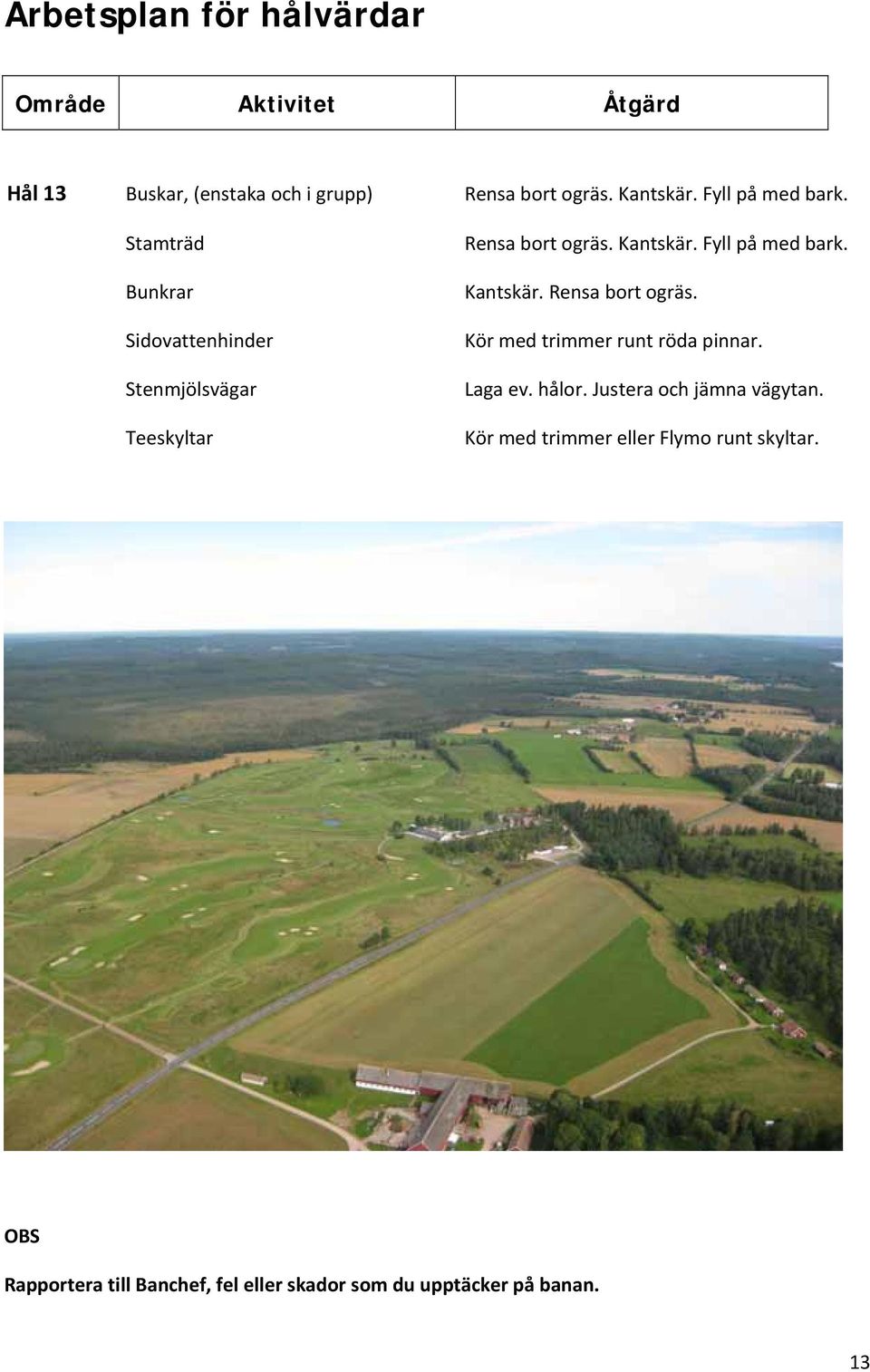 Arbetsplan för hålvärdar

| Område | Aktivitet | Åtgärd |
|---|---|---|
| Hål 13 | Buskar, (enstaka och i grupp) | Rensa bort ogräs. Kantskär. Fyll på med bark. |
| | Stamträd | Rensa bort ogräs. Kantskär. Fyll på med bark. |
| | Bunkrar | Kantskär. Rensa bort ogräs. |
| | Sidovattenhinder | Kör med trimmer runt röda pinnar. |
| | Stenmjölsvägar | Laga ev. hålor. Justera och jämna vägytan. |
| | Teeskyltar | Kör med trimmer eller Flymo runt skyltar. |

OBS

Rapportera till Banchef, fel eller skador som du upptäcker på banan.

13